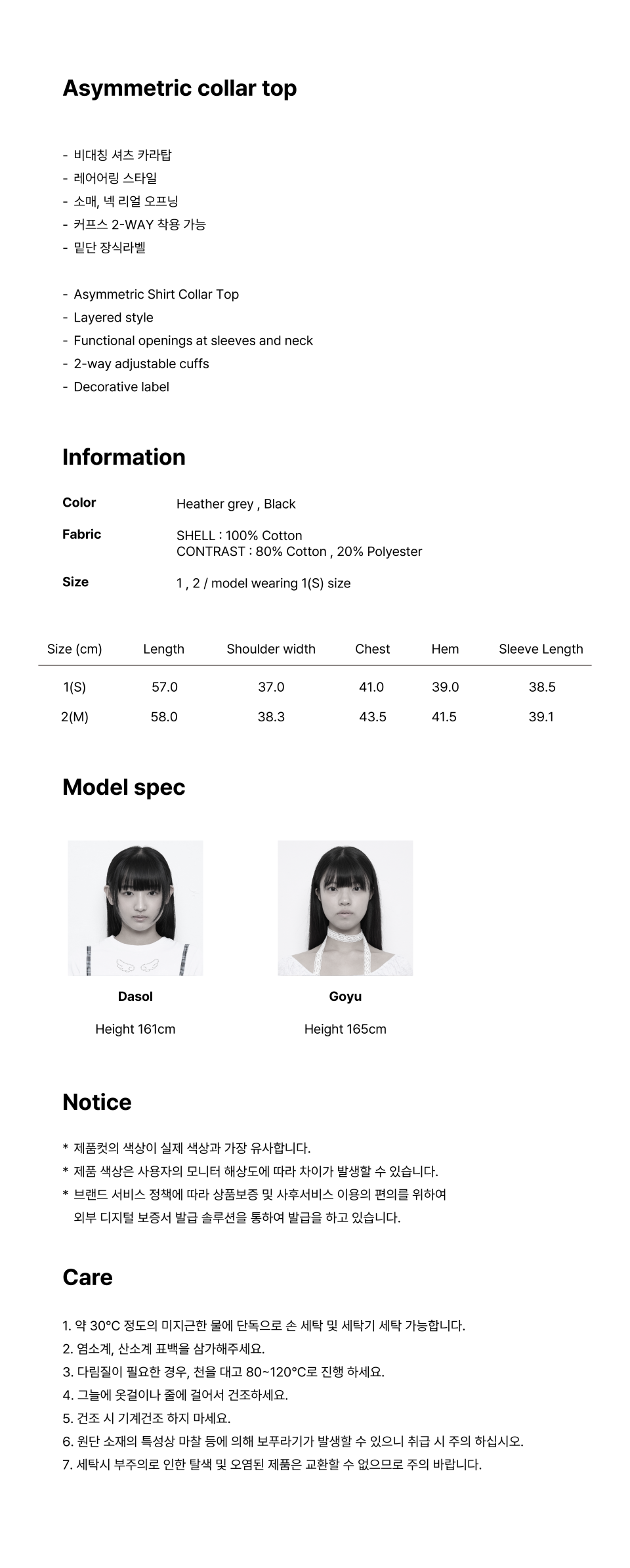 Asymmetric collar top

- 비대칭 셔츠 카라탑
- 레어어링 스타일
- 소매, 넥 리얼 오프닝
- 커프스 2-WAY 착용 가능
- 밑단 장식라벨

- Asymmetric Shirt Collar Top
- Layered style
- Functional openings at sleeves and neck
- 2-way adjustable cuffs
- Decorative label

Information

Color Heather grey , Black

Fabric SHELL : 100% Cotton
CONTRAST : 80% Cotton , 20% Polyester

Size 1 , 2 / model wearing 1(S) size

| Size (cm) | Length | Shoulder width | Chest | Hem | Sleeve Length |
|---|---|---|---|---|---|
| 1(S) | 57.0 | 37.0 | 41.0 | 39.0 | 38.5 |
| 2(M) | 58.0 | 38.3 | 43.5 | 41.5 | 39.1 |

Model spec

Dasol
Height 161cm

Goyu
Height 165cm

Notice

* 제품컷의 색상이 실제 색상과 가장 유사합니다.
* 제품 색상은 사용자의 모니터 해상도에 따라 차이가 발생할 수 있습니다.
* 브랜드 서비스 정책에 따라 상품보증 및 사후서비스 이용의 편의를 위하여 외부 디지털 보증서 발급 솔루션을 통하여 발급을 하고 있습니다.

Care

1. 약 30°C 정도의 미지근한 물에 단독으로 손 세탁 및 세탁기 세탁 가능합니다.
2. 염소계, 산소계 표백을 삼가해주세요.
3. 다림질이 필요한 경우, 천을 대고 80~120°C로 진행 하세요.
4. 그늘에 옷걸이나 줄에 걸어서 건조하세요.
5. 건조 시 기계건조 하지 마세요.
6. 원단 소재의 특성상 마찰 등에 의해 보푸라기가 발생할 수 있으니 취급 시 주의 하십시오.
7. 세탁시 부주의로 인한 탈색 및 오염된 제품은 교환할 수 없으므로 주의 바랍니다.